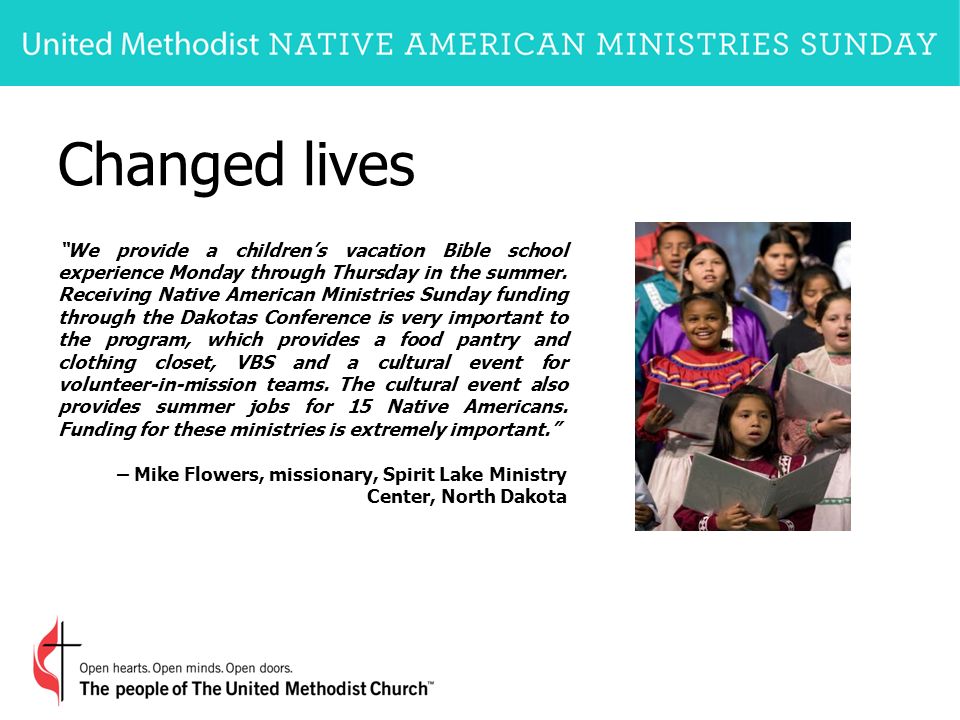 United Methodist NATIVE AMERICAN MINISTRIES SUNDAY

Changed lives

"We provide a children's vacation Bible school experience Monday through Thursday in the summer. Receiving Native American Ministries Sunday funding through the Dakotas Conference is very important to the program, which provides a food pantry and clothing closet, VBS and a cultural event for volunteer-in-mission teams. The cultural event also provides summer jobs for 15 Native Americans. Funding for these ministries is extremely important."

– Mike Flowers, missionary, Spirit Lake Ministry Center, North Dakota

Open hearts. Open minds. Open doors.
The people of The United Methodist Church™